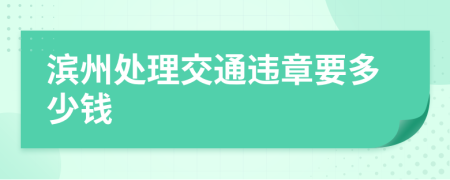 滨州处理交通违章要多少钱